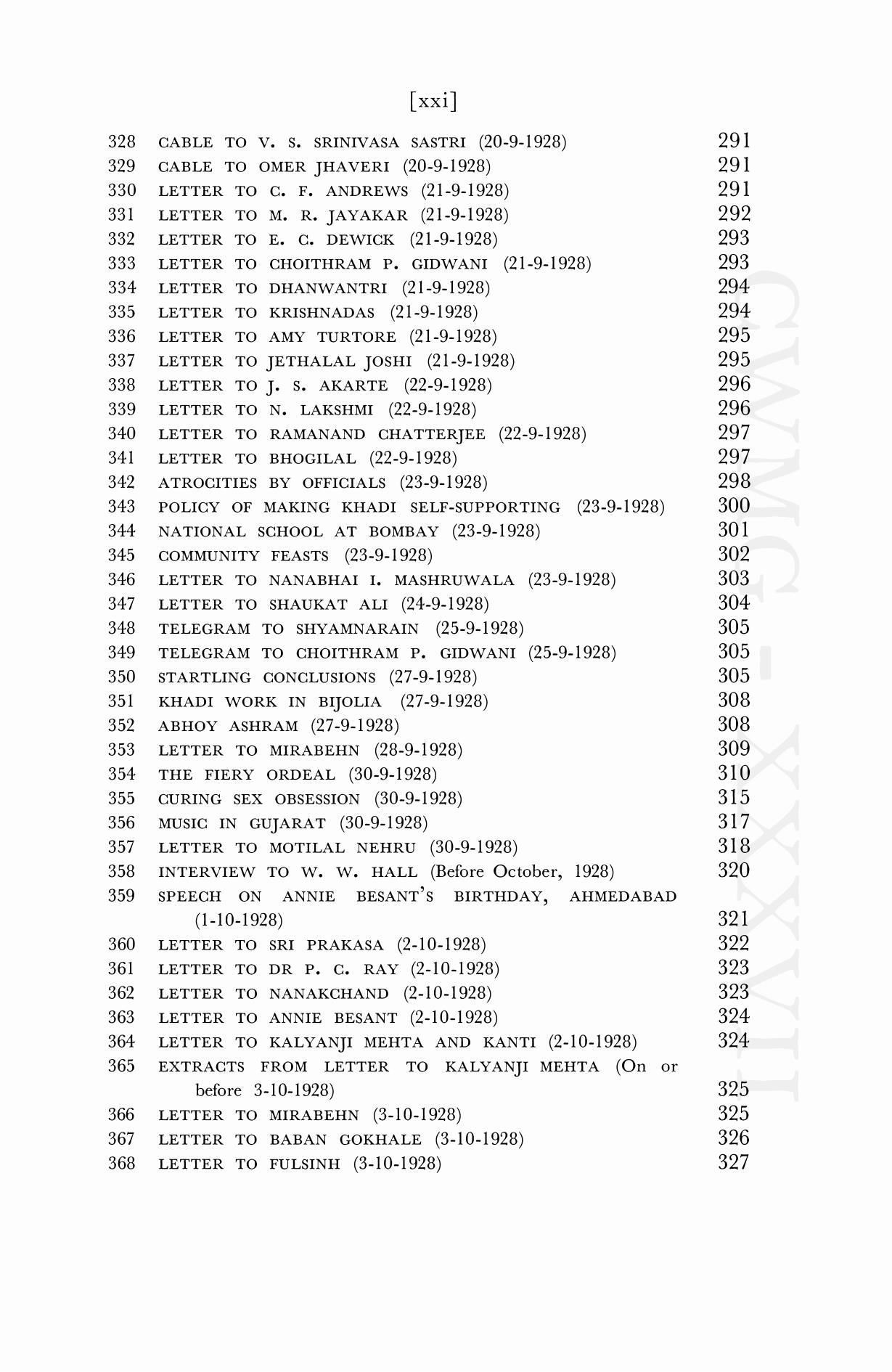 [xxi]

328 CABLE TO V. S. SRINIVASA SASTRI (20-9-1928) 291
329 CABLE TO OMER JHAVERI (20-9-1928) 291
330 LETTER TO C. F. ANDREWS (21-9-1928) 291
331 LETTER TO M. R. JAYAKAR (21-9-1928) 292
332 LETTER TO E. C. DEWICK (21-9-1928) 293
333 LETTER TO CHOITHRAM P. GIDWANI (21-9-1928) 293
334 LETTER TO DHANWANTRI (21-9-1928) 294
335 LETTER TO KRISHNADAS (21-9-1928) 294
336 LETTER TO AMY TURTORE (21-9-1928) 295
337 LETTER TO JETHALAL JOSHI (21-9-1928) 295
338 LETTER TO J. S. AKARTE (22-9-1928) 296
339 LETTER TO N. LAKSHMI (22-9-1928) 296
340 LETTER TO RAMANAND CHATTERJEE (22-9-1928) 297
341 LETTER TO BHOGILAL (22-9-1928) 297
342 ATROCITIES BY OFFICIALS (23-9-1928) 298
343 POLICY OF MAKING KHADI SELF-SUPPORTING (23-9-1928) 300
344 NATIONAL SCHOOL AT BOMBAY (23-9-1928) 301
345 COMMUNITY FEASTS (23-9-1928) 302
346 LETTER TO NANABHAI I. MASHRUWALA (23-9-1928) 303
347 LETTER TO SHAUKAT ALI (24-9-1928) 304
348 TELEGRAM TO SHYAMNARAIN (25-9-1928) 305
349 TELEGRAM TO CHOITHRAM P. GIDWANI (25-9-1928) 305
350 STARTLING CONCLUSIONS (27-9-1928) 305
351 KHADI WORK IN BIJOLIA (27-9-1928) 308
352 ABHOY ASHRAM (27-9-1928) 308
353 LETTER TO MIRABEHN (28-9-1928) 309
354 THE FIERY ORDEAL (30-9-1928) 310
355 CURING SEX OBSESSION (30-9-1928) 315
356 MUSIC IN GUJARAT (30-9-1928) 317
357 LETTER TO MOTILAL NEHRU (30-9-1928) 318
358 INTERVIEW TO W. W. HALL (Before October, 1928) 320
359 SPEECH ON ANNIE BESANT'S BIRTHDAY, AHMEDABAD (1-10-1928) 321
360 LETTER TO SRI PRAKASA (2-10-1928) 322
361 LETTER TO DR P. C. RAY (2-10-1928) 323
362 LETTER TO NANAKCHAND (2-10-1928) 323
363 LETTER TO ANNIE BESANT (2-10-1928) 324
364 LETTER TO KALYANJI MEHTA AND KANTI (2-10-1928) 324
365 EXTRACTS FROM LETTER TO KALYANJI MEHTA (On or before 3-10-1928) 325
366 LETTER TO MIRABEHN (3-10-1928) 325
367 LETTER TO BABAN GOKHALE (3-10-1928) 326
368 LETTER TO FULSINH (3-10-1928) 327

CWMG - XXXVII